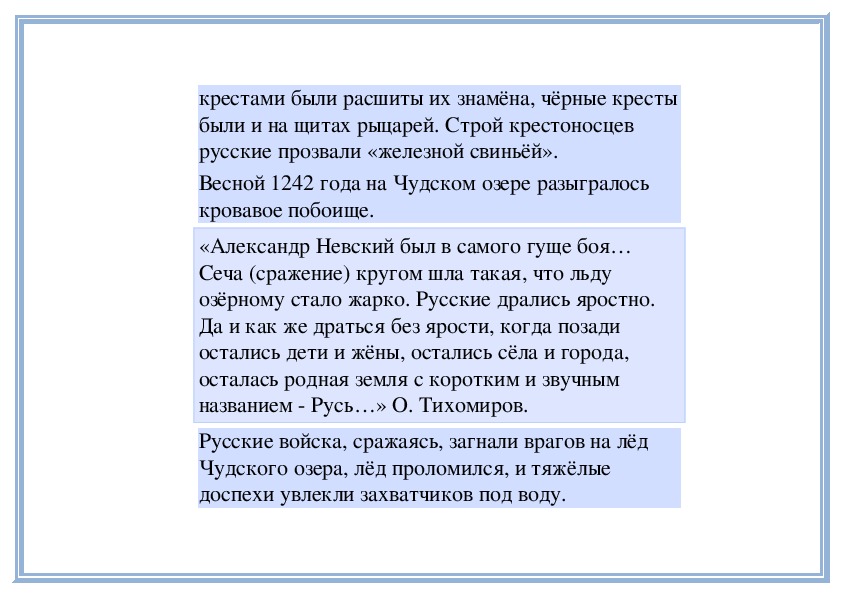 крестами были расшиты их знамёна, чёрные кресты были и на щитах рыцарей. Строй крестоносцев русские прозвали «железной свиньёй».

Весной 1242 года на Чудском озере разыгралось кровавое побоище.

«Александр Невский был в самого гуще боя… Сеча (сражение) кругом шла такая, что льду озёрному стало жарко. Русские дрались яростно. Да и как же драться без ярости, когда позади остались дети и жёны, остались сёла и города, осталась родная земля с коротким и звучным названием - Русь…» О. Тихомиров.

Русские войска, сражаясь, загнали врагов на лёд Чудского озера, лёд проломился, и тяжёлые доспехи увлекли захватчиков под воду.